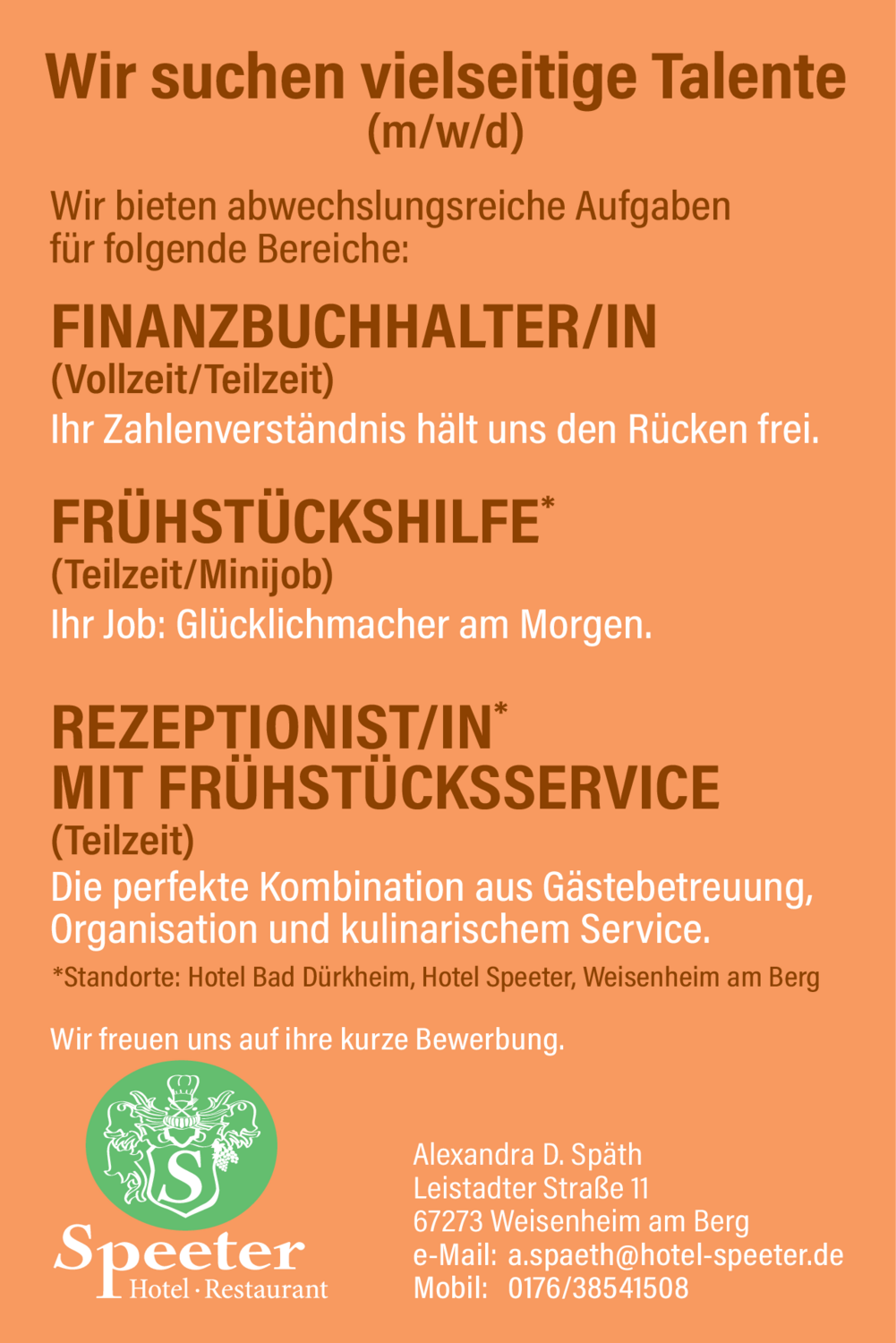 Wir suchen vielseitige Talente
(m/w/d)

Wir bieten abwechslungsreiche Aufgaben für folgende Bereiche:

FINANZBUCHHALTER/IN
(Vollzeit/Teilzeit)
Ihr Zahlenverständnis hält uns den Rücken frei.

FRÜHSTÜCKSHILFE*
(Teilzeit/Minijob)
Ihr Job: Glücklichmacher am Morgen.

REZEPTIONIST/IN*
MIT FRÜHSTÜCKSSERVICE
(Teilzeit)
Die perfekte Kombination aus Gästebetreuung, Organisation und kulinarischem Service.

*Standorte: Hotel Bad Dürkheim, Hotel Speeter, Weisenheim am Berg

Wir freuen uns auf ihre kurze Bewerbung.

S
Speeter
Hotel · Restaurant

Alexandra D. Späth
Leistadter Straße 11
67273 Weisenheim am Berg
e-Mail: a.spaeth@hotel-speeter.de
Mobil: 0176/38541508